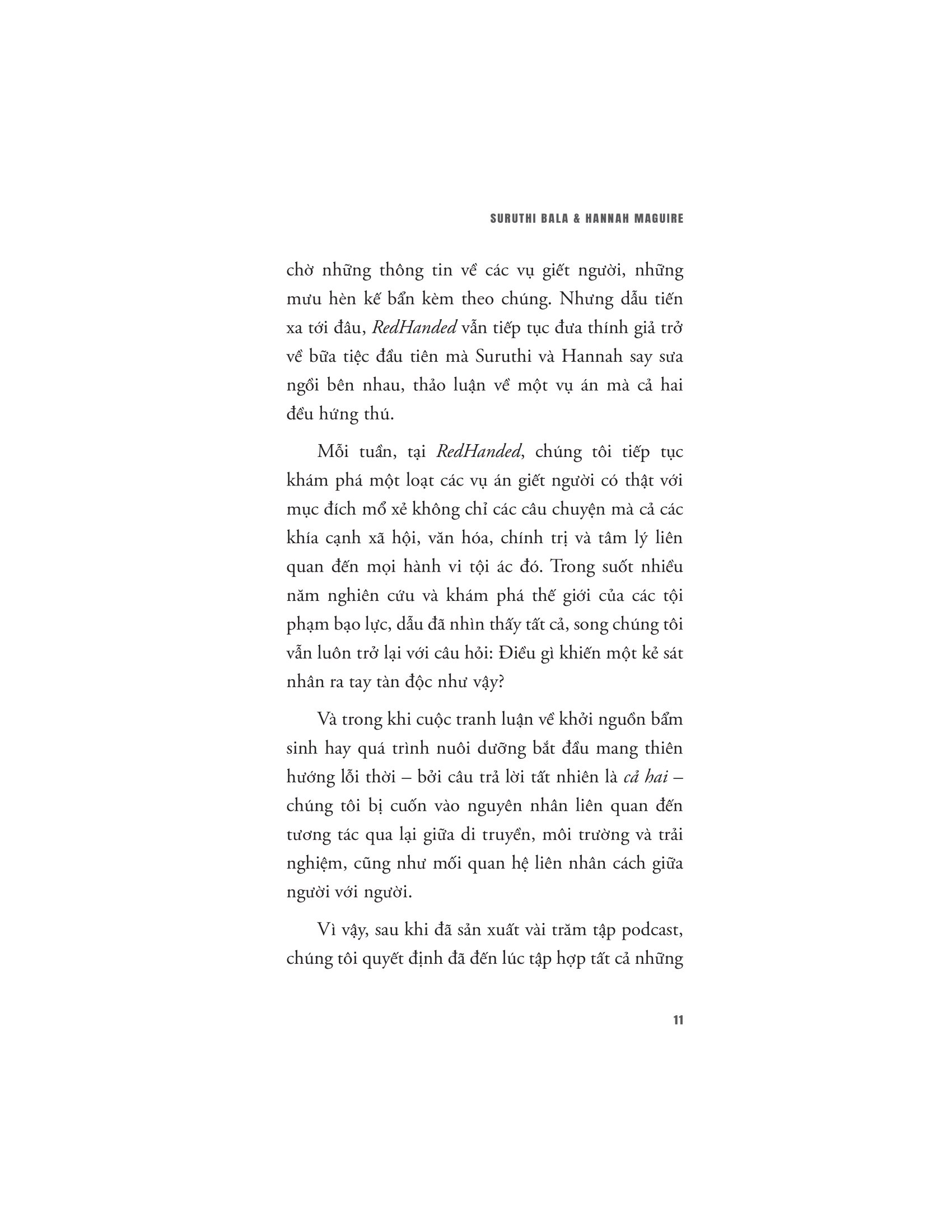 SURUTHI BALA & HANNAH MAGUIRE

chờ những thông tin về các vụ giết người, những mưu hèn kế bẩn kèm theo chúng. Nhưng dẫu tiến xa tới đâu, RedHanded vẫn tiếp tục đưa thính giả trở về bữa tiệc đầu tiên mà Suruthi và Hannah say sưa ngồi bên nhau, thảo luận về một vụ án mà cả hai đều hứng thú.

Mỗi tuần, tại RedHanded, chúng tôi tiếp tục khám phá một loạt các vụ án giết người có thật với mục đích mổ xẻ không chỉ các câu chuyện mà cả các khía cạnh xã hội, văn hóa, chính trị và tâm lý liên quan đến mọi hành vi tội ác đó. Trong suốt nhiều năm nghiên cứu và khám phá thế giới của các tội phạm bạo lực, dẫu đã nhìn thấy tất cả, song chúng tôi vẫn luôn trở lại với câu hỏi: Điều gì khiến một kẻ sát nhân ra tay tàn độc như vậy?

Và trong khi cuộc tranh luận về khởi nguồn bẩm sinh hay quá trình nuôi dưỡng bắt đầu mang thiên hướng lỗi thời – bởi câu trả lời tất nhiên là cả hai – chúng tôi bị cuốn vào nguyên nhân liên quan đến tương tác qua lại giữa di truyền, môi trường và trải nghiệm, cũng như mối quan hệ liên nhân cách giữa người với người.

Vì vậy, sau khi đã sản xuất vài trăm tập podcast, chúng tôi quyết định đã đến lúc tập hợp tất cả những

11